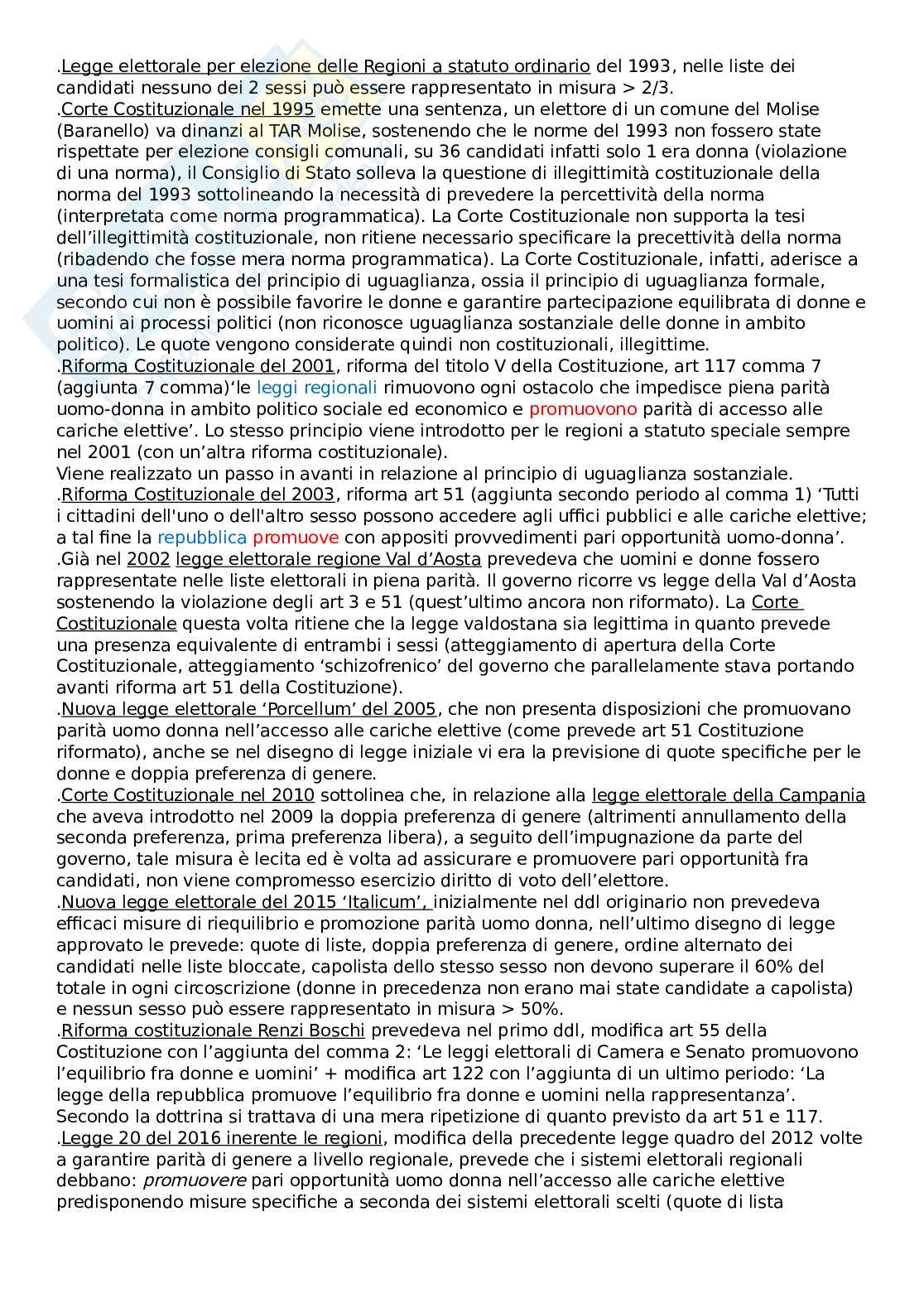 .Legge elettorale per elezione delle Regioni a statuto ordinario del 1993, nelle liste dei candidati nessuno dei 2 sessi può essere rappresentato in misura > 2/3.
.Corte Costituzionale nel 1995 emette una sentenza, un elettore di un comune del Molise (Baranello) va dinanzi al TAR Molise, sostenendo che le norme del 1993 non fossero state rispettate per elezione consigli comunali, su 36 candidati infatti solo 1 era donna (violazione di una norma), il Consiglio di Stato solleva la questione di illegittimità costituzionale della norma del 1993 sottolineando la necessità di prevedere la percettività della norma (interpretata come norma programmatica). La Corte Costituzionale non supporta la tesi dell'illegittimità costituzionale, non ritiene necessario specificare la precettività della norma (ribadendo che fosse mera norma programmatica). La Corte Costituzionale, infatti, aderisce a una tesi formalistica del principio di uguaglianza, ossia il principio di uguaglianza formale, secondo cui non è possibile favorire le donne e garantire partecipazione equilibrata di donne e uomini ai processi politici (non riconosce uguaglianza sostanziale delle donne in ambito politico). Le quote vengono considerate quindi non costituzionali, illegittime.
.Riforma Costituzionale del 2001, riforma del titolo V della Costituzione, art 117 comma 7 (aggiunta 7 comma)'le leggi regionali rimuovono ogni ostacolo che impedisce piena parità uomo-donna in ambito politico sociale ed economico e promuovono parità di accesso alle cariche elettive'. Lo stesso principio viene introdotto per le regioni a statuto speciale sempre nel 2001 (con un'altra riforma costituzionale).
Viene realizzato un passo in avanti in relazione al principio di uguaglianza sostanziale.
.Riforma Costituzionale del 2003, riforma art 51 (aggiunta secondo periodo al comma 1) 'Tutti i cittadini dell'uno o dell'altro sesso possono accedere agli uffici pubblici e alle cariche elettive; a tal fine la repubblica promuove con appositi provvedimenti pari opportunità uomo-donna'.
.Già nel 2002 legge elettorale regione Val d'Aosta prevedeva che uomini e donne fossero rappresentate nelle liste elettorali in piena parità. Il governo ricorre vs legge della Val d'Aosta sostenendo la violazione degli art 3 e 51 (quest'ultimo ancora non riformato). La Corte Costituzionale questa volta ritiene che la legge valdostana sia legittima in quanto prevede una presenza equivalente di entrambi i sessi (atteggiamento di apertura della Corte Costituzionale, atteggiamento 'schizofrenico' del governo che parallelamente stava portando avanti riforma art 51 della Costituzione).
.Nuova legge elettorale 'Porcellum' del 2005, che non presenta disposizioni che promuovano parità uomo donna nell'accesso alle cariche elettive (come prevede art 51 Costituzione riformato), anche se nel disegno di legge iniziale vi era la previsione di quote specifiche per le donne e doppia preferenza di genere.
.Corte Costituzionale nel 2010 sottolinea che, in relazione alla legge elettorale della Campania che aveva introdotto nel 2009 la doppia preferenza di genere (altrimenti annullamento della seconda preferenza, prima preferenza libera), a seguito dell'impugnazione da parte del governo, tale misura è lecita ed è volta ad assicurare e promuovere pari opportunità fra candidati, non viene compromesso esercizio diritto di voto dell'elettore.
.Nuova legge elettorale del 2015 'Italicum', inizialmente nel ddl originario non prevedeva efficaci misure di riequilibrio e promozione parità uomo donna, nell'ultimo disegno di legge approvato le prevede: quote di liste, doppia preferenza di genere, ordine alternato dei candidati nelle liste bloccate, capolista dello stesso sesso non devono superare il 60% del totale in ogni circoscrizione (donne in precedenza non erano mai state candidate a capolista) e nessun sesso può essere rappresentato in misura > 50%.
.Riforma costituzionale Renzi Boschi prevedeva nel primo ddl, modifica art 55 della Costituzione con l'aggiunta del comma 2: 'Le leggi elettorali di Camera e Senato promuovono l'equilibrio fra donne e uomini' + modifica art 122 con l'aggiunta di un ultimo periodo: 'La legge della repubblica promuove l'equilibrio fra donne e uomini nella rappresentanza'. Secondo la dottrina si trattava di una mera ripetizione di quanto previsto da art 51 e 117.
.Legge 20 del 2016 inerente le regioni, modifica della precedente legge quadro del 2012 volte a garantire parità di genere a livello regionale, prevede che i sistemi elettorali regionali debbano: promuovere pari opportunità uomo donna nell'accesso alle cariche elettive predisponendo misure specifiche a seconda dei sistemi elettorali scelti (quote di lista